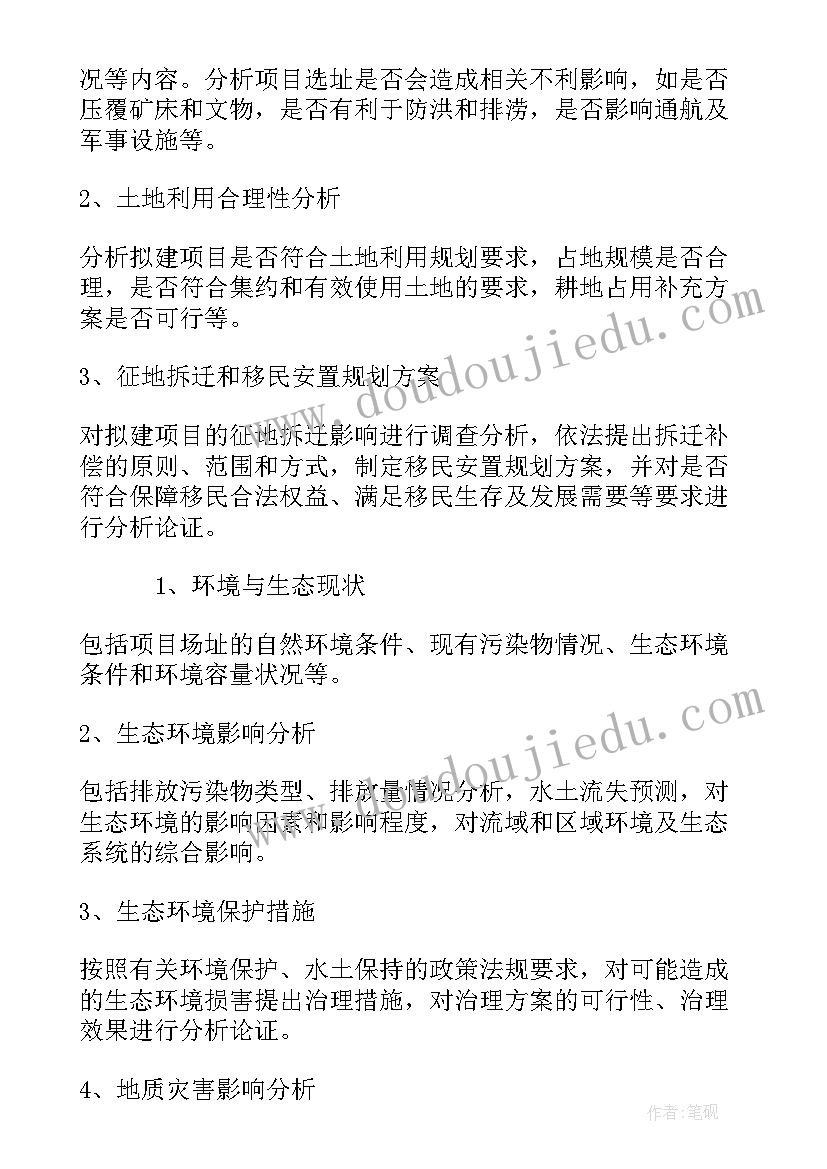 况等内容。分析项目选址是否会造成相关不利影响，如是否压覆矿床和文物，是否有利于防洪和排涝，是否影响通航及军事设施等。

2、土地利用合理性分析

分析拟建项目是否符合土地利用规划要求，占地规模是否合理，是否符合集约和有效使用土地的要求，耕地占用补充方案是否可行等。

3、征地拆迁和移民安置规划方案

对拟建项目的征地拆迁影响进行调查分析，依法提出拆迁补偿的原则、范围和方式，制定移民安置规划方案，并对是否符合保障移民合法权益、满足移民生存及发展需要等要求进行分析论证。

1、环境与生态现状

包括项目场址的自然环境条件、现有污染物情况、生态环境条件和环境容量状况等。

2、生态环境影响分析

包括排放污染物类型、排放量情况分析，水土流失预测，对生态环境的影响因素和影响程度，对流域和区域环境及生态系统的综合影响。

3、生态环境保护措施

按照有关环境保护、水土保持的政策法规要求，对可能造成的生态环境损害提出治理措施，对治理方案的可行性、治理效果进行分析论证。

4、地质灾害影响分析

www.doudoujiedu.com

www.doudoujiedu.com

作者：笔砚